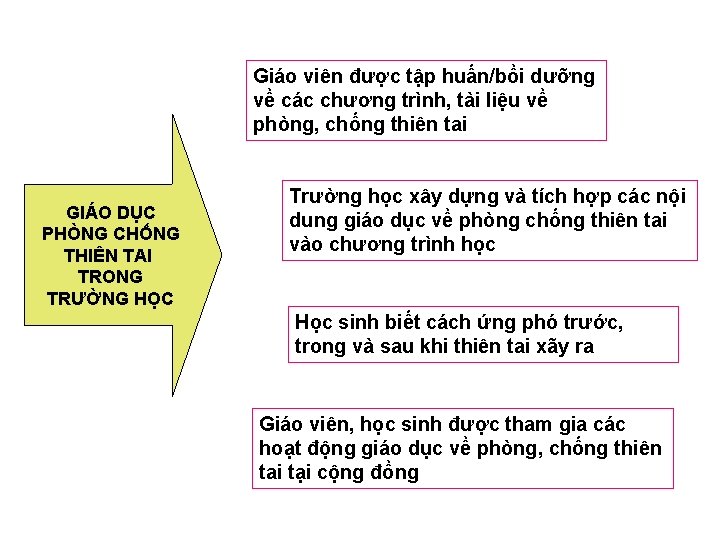 GIÁO DỤC PHÒNG CHỐNG THIÊN TAI TRONG TRƯỜNG HỌC

Giáo viên được tập huấn/bồi dưỡng về các chương trình, tài liệu về phòng, chống thiên tai

Trường học xây dựng và tích hợp các nội dung giáo dục về phòng chống thiên tai vào chương trình học

Học sinh biết cách ứng phó trước, trong và sau khi thiên tai xãy ra

Giáo viên, học sinh được tham gia các hoạt động giáo dục về phòng, chống thiên tai tại cộng đồng